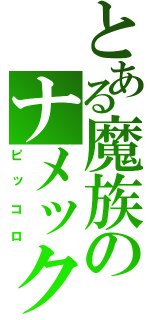 とある魔族の
ナメック
ピッコロ